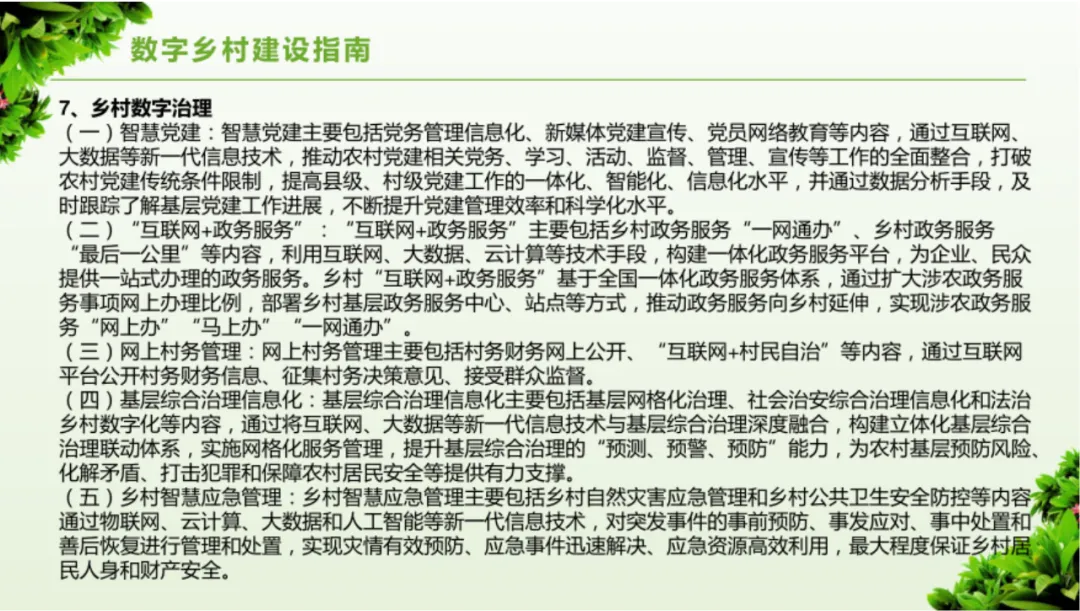 数字乡村建设指南

7、乡村数字治理

（一）智慧党建：智慧党建主要包括党务管理信息化、新媒体党建宣传、党员网络教育等内容，通过互联网、大数据等新一代信息技术，推动农村党建相关党务、学习、活动、监督、管理、宣传等工作的全面整合，打破农村党建传统条件限制，提高县级、村级党建工作的一体化、智能化、信息化水平，并通过数据分析手段，及时跟踪了解基层党建工作进展，不断提升党建管理效率和科学化水平。

（二）“互联网+政务服务”：“互联网+政务服务”主要包括乡村政务服务“一网通办”、乡村政务服务“最后一公里”等内容，利用互联网、大数据、云计算等技术手段，构建一体化政务服务平台，为企业、民众提供一站式办理的政务服务。乡村“互联网+政务服务”基于全国一体化政务服务体系，通过扩大涉农政务服务事项网上办理比例，部署乡村基层政务服务中心、站点等方式，推动政务服务向乡村延伸，实现涉农政务服务“网上办”“马上办”“一网通办”。

（三）网上村务管理：网上村务管理主要包括村务财务网上公开、“互联网+村民自治”等内容，通过互联网平台公开村务财务信息、征集村务决策意见、接受群众监督。

（四）基层综合治理信息化：基层综合治理信息化主要包括基层网格化治理、社会治安综合治理信息化和法治乡村数字化等内容，通过将互联网、大数据等新一代信息技术与基层综合治理深度融合，构建立体化基层综合治理联动体系，实施网格化服务管理，提升基层综合治理的“预测、预警、预防”能力，为农村基层预防风险、化解矛盾、打击犯罪和保障农村居民安全等提供有力支撑。

（五）乡村智慧应急管理：乡村智慧应急管理主要包括乡村自然灾害应急管理和乡村公共卫生安全防控等内容通过物联网、云计算、大数据和人工智能等新一代信息技术，对突发事件的事前预防、事发应对、事中处置和善后恢复进行管理和处置，实现灾情有效预防、应急事件迅速解决、应急资源高效利用，最大程度保证乡村居民人身和财产安全。